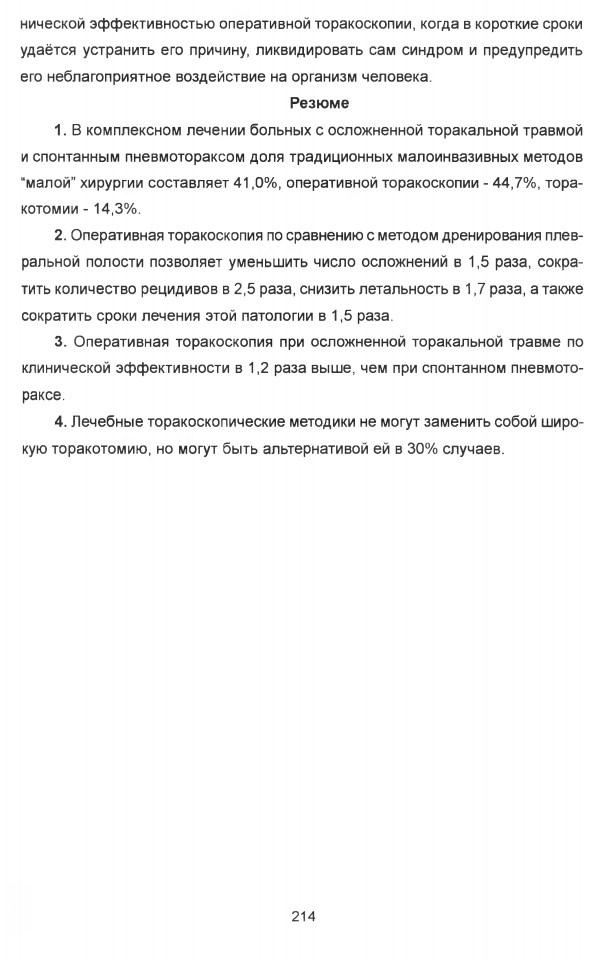 нической эффективностью оперативной торакоскопии, когда в короткие сроки удаётся устранить его причину, ликвидировать сам синдром и предупредить его неблагоприятное воздействие на организм человека.

Резюме

1. В комплексном лечении больных с осложненной торакальной травмой и спонтанным пневмотораксом доля традиционных малоинвазивных методов "малой" хирургии составляет 41,0%, оперативной торакоскопии - 44,7%, торакотомии - 14,3%.

2. Оперативная торакоскопия по сравнению с методом дренирования плевральной полости позволяет уменьшить число осложнений в 1,5 раза, сократить количество рецидивов в 2,5 раза, снизить летальность в 1,7 раза, а также сократить сроки лечения этой патологии в 1,5 раза.

3. Оперативная торакоскопия при осложненной торакальной травме по клинической эффективности в 1,2 раза выше, чем при спонтанном пневмотораксе.

4. Лечебные торакоскопические методики не могут заменить собой широкую торакотомию, но могут быть альтернативой ей в 30% случаев.

214